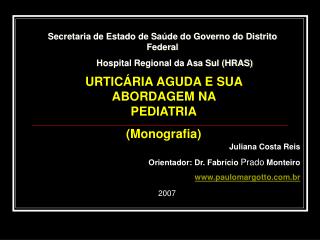 Secretaria de Estado de Saúde do Governo do Distrito Federal

Hospital Regional da Asa Sul (HRAS)

URTICÁRIA AGUDA E SUA ABORDAGEM NA PEDIATRIA

(Monografia)

Juliana Costa Reis

Orientador: Dr. Fabrício Prado Monteiro

www.paulomargotto.com.br

2007